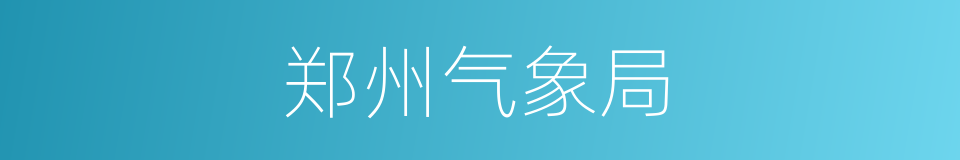 郑州气象局